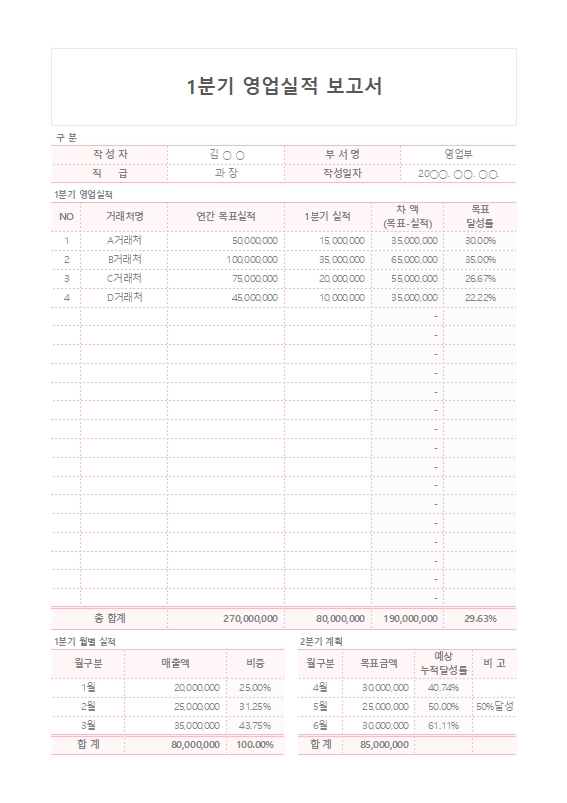 1분기 영업실적 보고서

구 분

| 작 성 자 | 김 ○ ○ | 부 서 명 | 영업부 |
|---|---|---|---|
| 직 급 | 과 장 | 작성일자 | 20○○. ○○. ○○. |

1분기 영업실적

| NO | 거래처명 | 연간 목표실적 | 1분기 실적 | 차 액 (목표-실적) | 목표 달성률 |
|---|---|---|---|---|---|
| 1 | A거래처 | 50,000,000 | 15,000,000 | 35,000,000 | 30.00% |
| 2 | B거래처 | 100,000,000 | 35,000,000 | 65,000,000 | 35.00% |
| 3 | C거래처 | 75,000,000 | 20,000,000 | 55,000,000 | 26.67% |
| 4 | D거래처 | 45,000,000 | 10,000,000 | 35,000,000 | 22.22% |
| | | | | - | |
| | | | | - | |
| | | | | - | |
| | | | | - | |
| | | | | - | |
| | | | | - | |
| | | | | - | |
| | | | | - | |
| | | | | - | |
| | | | | - | |
| | | | | - | |
| | | | | - | |
| | | | | - | |
| | | | | - | |
| | | | | - | |
| | | | | - | |
| 총 합계 | | 270,000,000 | 80,000,000 | 190,000,000 | 29.63% |

1분기 월별 실적

| 월구분 | 매출액 | 비중 |
|---|---|---|
| 1월 | 20,000,000 | 25.00% |
| 2월 | 25,000,000 | 31.25% |
| 3월 | 35,000,000 | 43.75% |
| 합 계 | 80,000,000 | 100.00% |

2분기 계획

| 월구분 | 목표금액 | 예상 누적달성률 | 비 고 |
|---|---|---|---|
| 4월 | 30,000,000 | 40.74% | |
| 5월 | 25,000,000 | 50.00% | 50%달성 |
| 6월 | 30,000,000 | 61.11% | |
| 합 계 | 85,000,000 | | |